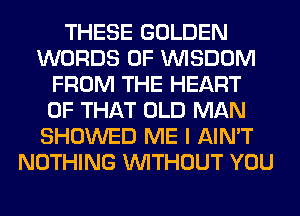 THESE GOLDEN
WORDS OF WISDOM
FROM THE HEART
OF THAT OLD MAN
SHOWED ME I AIN'T
NOTHING WITHOUT YOU